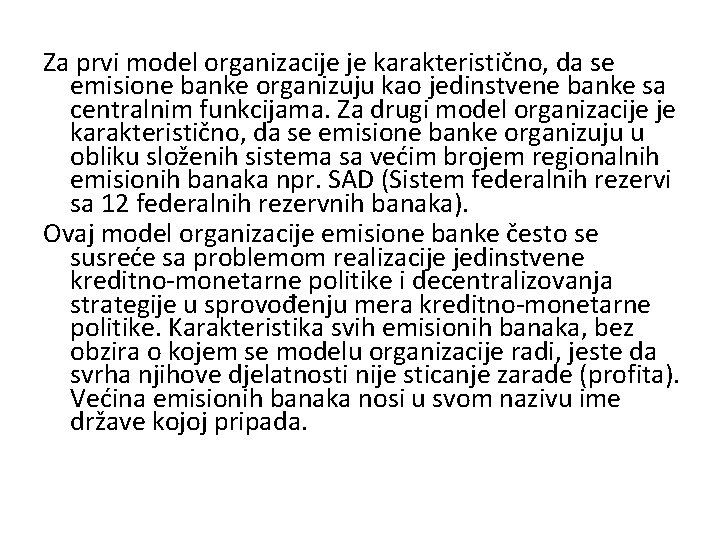 Za prvi model organizacije je karakteristično, da se emisione banke organizuju kao jedinstvene banke sa centralnim funkcijama. Za drugi model organizacije je karakteristično, da se emisione banke organizuju u obliku složenih sistema sa većim brojem regionalnih emisionih banaka npr. SAD (Sistem federalnih rezervi sa 12 federalnih rezervnih banaka).

Ovaj model organizacije emisione banke često se susreće sa problemom realizacije jedinstvene kreditno-monetarne politike i decentralizovanja strategije u sprovođenju mera kreditno-monetarne politike. Karakteristika svih emisionih banaka, bez obzira o kojem se modelu organizacije radi, jeste da svrha njihove djelatnosti nije sticanje zarade (profita). Većina emisionih banaka nosi u svom nazivu ime države kojoj pripada.